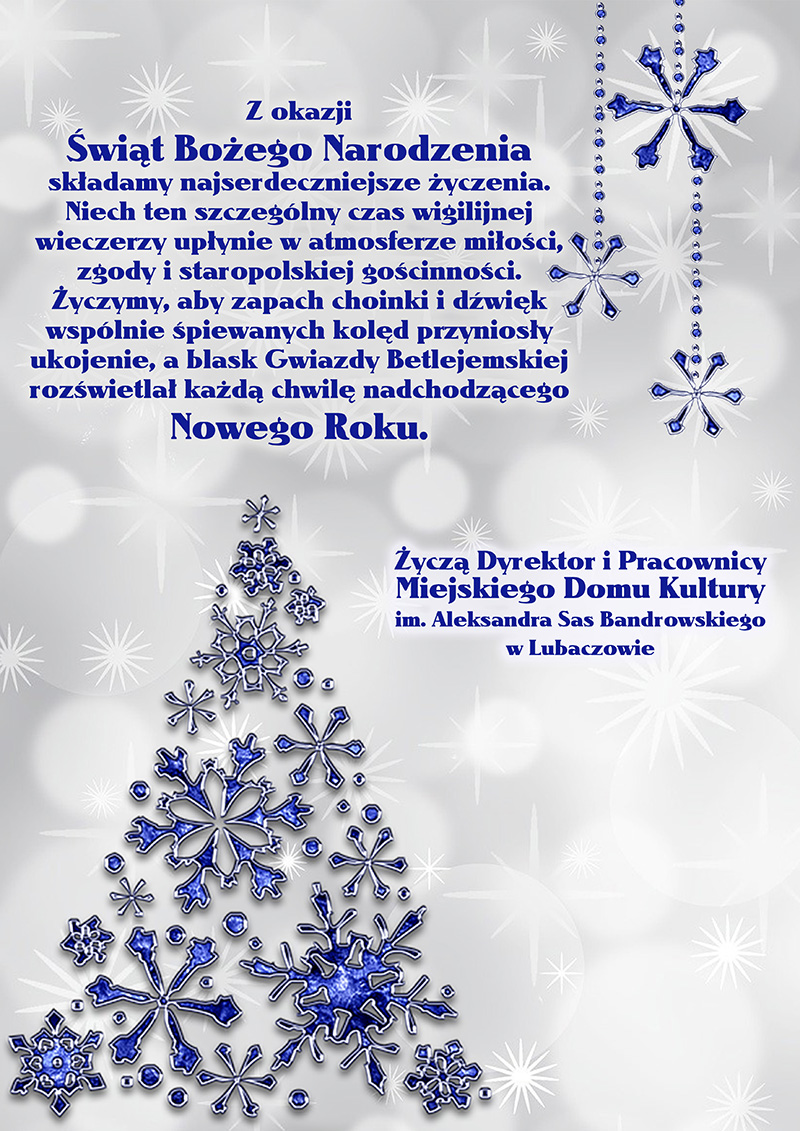 Z okazji
Świąt Bożego Narodzenia
składamy najserdeczniejsze życzenia. Niech ten szczególny czas wigilijnej wieczerzy upłynie w atmosferze miłości, zgody i staropolskiej gościnności. Życzymy, aby zapach choinki i dźwięk wspólnie śpiewanych kolęd przyniosły ukojenie, a blask Gwiazdy Betlejemskiej rozświetlał każdą chwilę nadchodzącego
Nowego Roku.

Życzą Dyrektor i Pracownicy
Miejskiego Domu Kultury
im. Aleksandra Sas Bandrowskiego
w Lubaczowie